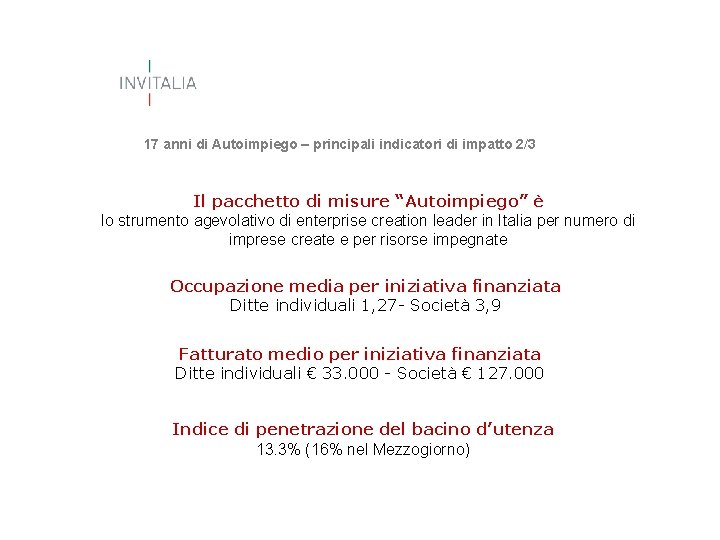 INVITALIA

17 anni di Autoimpiego – principali indicatori di impatto 2/3

Il pacchetto di misure “Autoimpiego” è
lo strumento agevolativo di enterprise creation leader in Italia per numero di imprese create e per risorse impegnate

Occupazione media per iniziativa finanziata
Ditte individuali 1,27- Società 3,9

Fatturato medio per iniziativa finanziata
Ditte individuali € 33.000 - Società € 127.000

Indice di penetrazione del bacino d’utenza
13.3% (16% nel Mezzogiorno)